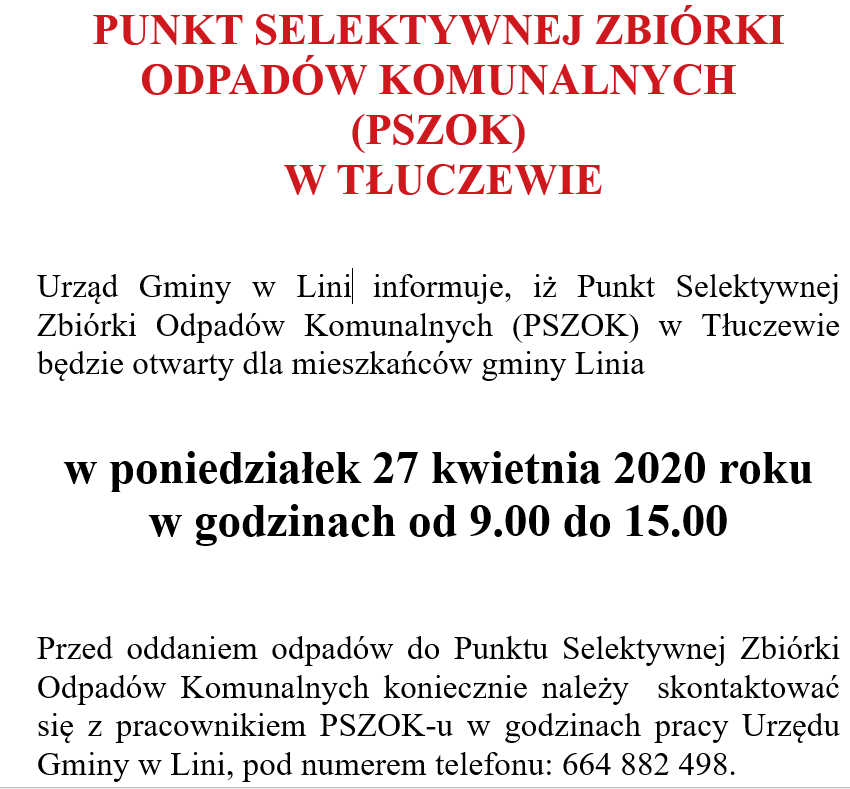 PUNKT SELEKTYWNEJ ZBIÓRKI ODPADÓW KOMUNALNYCH (PSZOK) W TŁUCZEWIE

Urząd Gminy w Lini informuje, iż Punkt Selektywnej Zbiórki Odpadów Komunalnych (PSZOK) w Tłuczewie będzie otwarty dla mieszkańców gminy Linia

w poniedziałek 27 kwietnia 2020 roku w godzinach od 9.00 do 15.00

Przed oddaniem odpadów do Punktu Selektywnej Zbiórki Odpadów Komunalnych koniecznie należy skontaktować się z pracownikiem PSZOK-u w godzinach pracy Urzędu Gminy w Lini, pod numerem telefonu: 664 882 498.